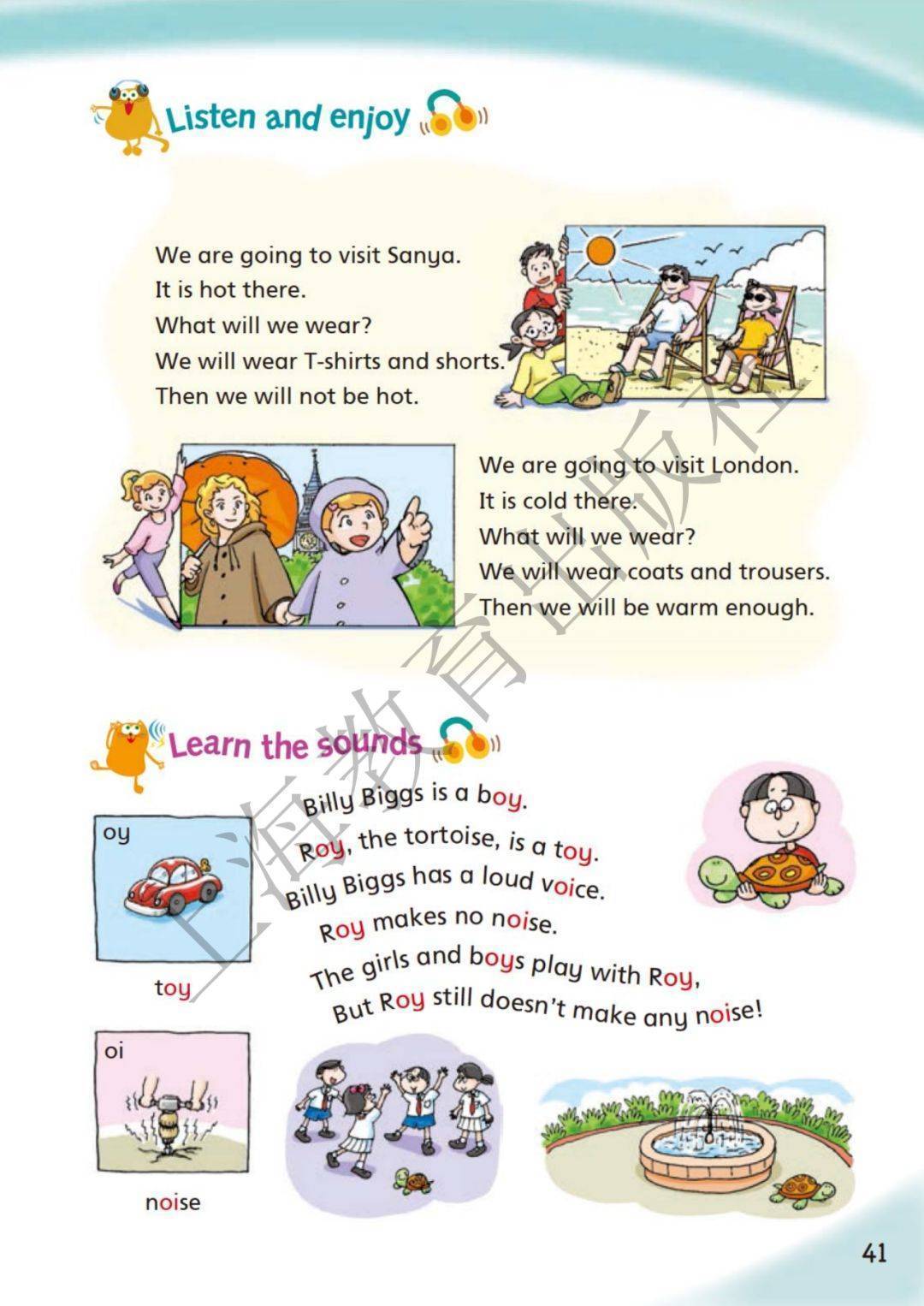 Listen and enjoy

We are going to visit Sanya.
It is hot there.
What will we wear?
We will wear T-shirts and shorts.
Then we will not be hot.

We are going to visit London.
It is cold there.
What will we wear?
We will wear coats and trousers.
Then we will be warm enough.

Learn the sounds

oy

toy

oi

noise

Billy Biggs is a boy.
Roy, the tortoise, is a toy.
Billy Biggs has a loud voice.
Roy makes no noise.
The girls and boys play with Roy,
But Roy still doesn't make any noise!

41

上海教育出版社